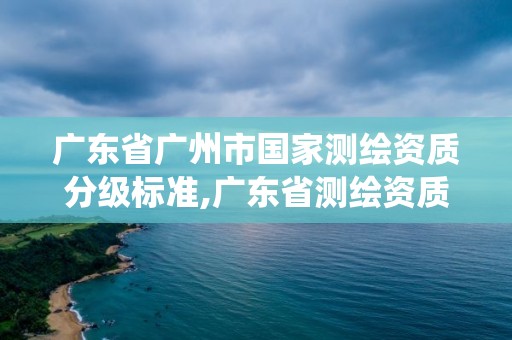 广东省广州市国家测绘资质分级标准,广东省测绘资质